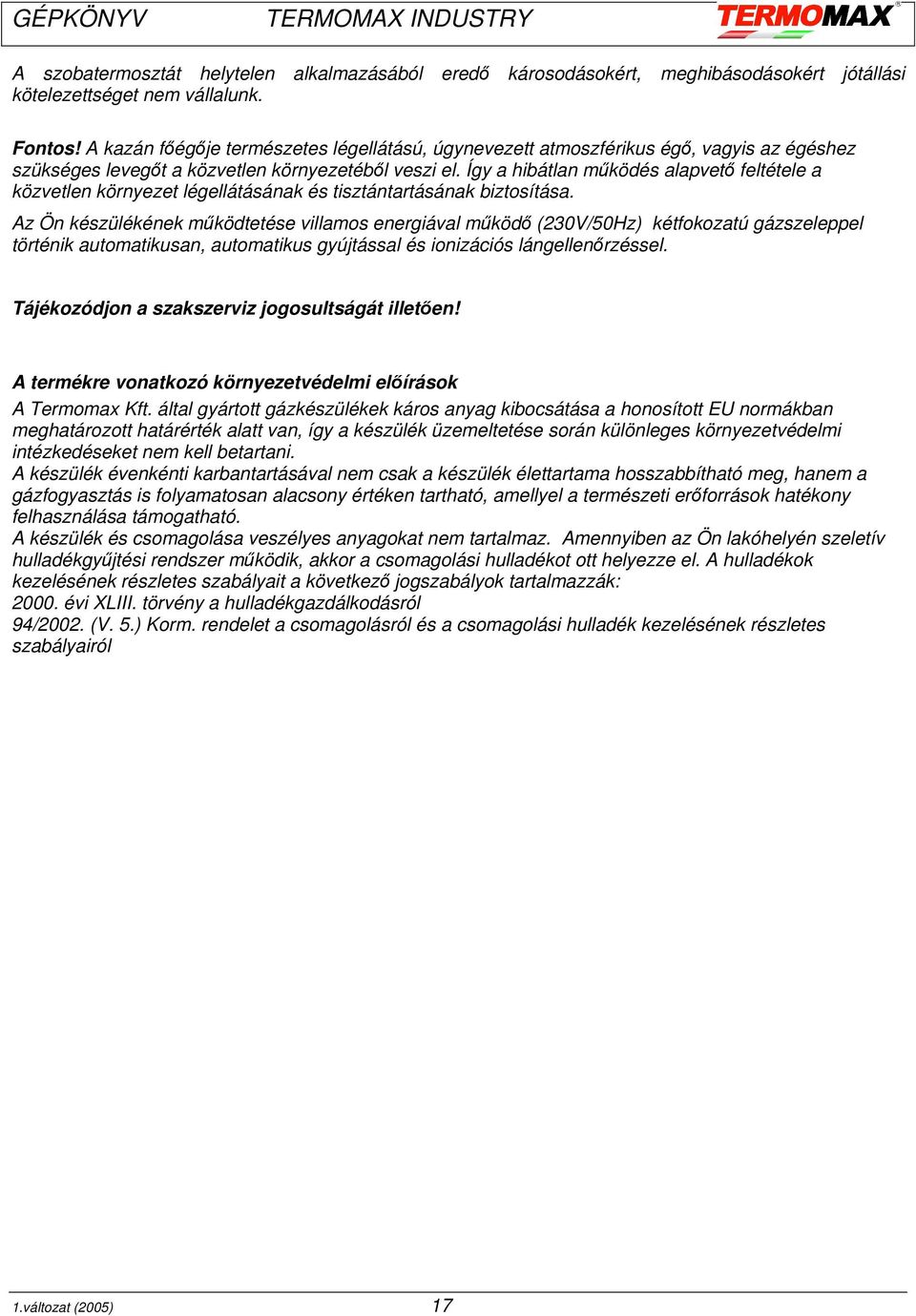 GÉPKÖNYV TERMOMAX INDUSTRY TERMOMAX®

A szobatermosztát helytelen alkalmazásából eredő károsodásokért, meghibásodásokért jótállási kötelezettséget nem vállalunk.

Fontos! A kazán főégője természetes légellátású, úgynevezett atmoszférikus égő, vagyis az égéshez szükséges levegőt a közvetlen környezetéből veszi el. Így a hibátlan működés alapvető feltétele a közvetlen környezet légellátásának és tisztántartásának biztosítása.
Az Ön készülékének működtetése villamos energiával működő (230V/50Hz) kétfokozatú gázszeleppel történik automatikusan, automatikus gyújtással és ionizációs lángellenőrzéssel.

Tájékozódjon a szakszerviz jogosultságát illetően!

A termékre vonatkozó környezetvédelmi előírások
A Termomax Kft. által gyártott gázkészülékek káros anyag kibocsátása a honosított EU normákban meghatározott határérték alatt van, így a készülék üzemeltetése során különleges környezetvédelmi intézkedéseket nem kell betartani.
A készülék évenkénti karbantartásával nem csak a készülék élettartama hosszabbítható meg, hanem a gázfogyasztás is folyamatosan alacsony értéken tartható, amellyel a természeti erőforrások hatékony felhasználása támogatható.
A készülék és csomagolása veszélyes anyagokat nem tartalmaz. Amennyiben az Ön lakóhelyén szeletív hulladékgyűjtési rendszer működik, akkor a csomagolási hulladékot ott helyezze el. A hulladékok kezelésének részletes szabályait a következő jogszabályok tartalmazzák:
2000. évi XLIII. törvény a hulladékgazdálkodásról
94/2002. (V. 5.) Korm. rendelet a csomagolásról és a csomagolási hulladék kezelésének részletes szabályairól

1.változat (2005) 17